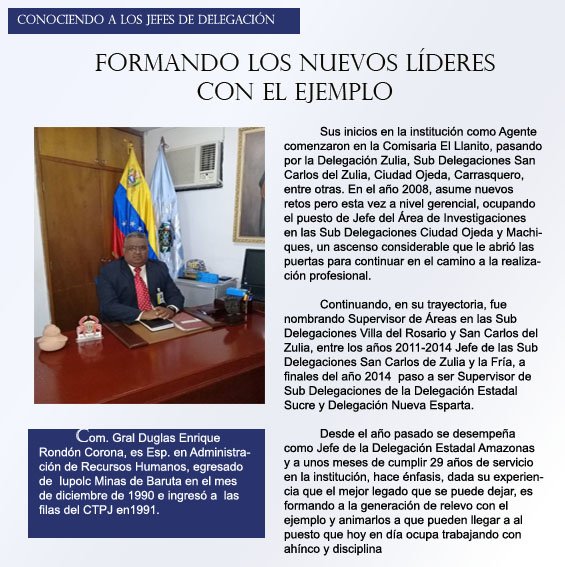 CONOCIENDO A LOS JEFES DE DELEGACIÓN

FORMANDO LOS NUEVOS LÍDERES CON EL EJEMPLO

Com. Gral Duglas Enrique Rondón Corona, es Esp. en Administración de Recursos Humanos, egresado de Iupolc Minas de Baruta en el mes de diciembre de 1990 e ingresó a las filas del CTPJ en1991.

Sus inicios en la institución como Agente comenzaron en la Comisaria El Llanito, pasando por la Delegación Zulia, Sub Delegaciones San Carlos del Zulia, Ciudad Ojeda, Carrasquero, entre otras. En el año 2008, asume nuevos retos pero esta vez a nivel gerencial, ocupando el puesto de Jefe del Área de Investigaciones en las Sub Delegaciones Ciudad Ojeda y Machiques, un ascenso considerable que le abrió las puertas para continuar en el camino a la realización profesional.

Continuando, en su trayectoria, fue nombrando Supervisor de Áreas en las Sub Delegaciones Villa del Rosario y San Carlos del Zulia, entre los años 2011-2014 Jefe de las Sub Delegaciones San Carlos de Zulia y la Fría, a finales del año 2014 paso a ser Supervisor de Sub Delegaciones de la Delegación Estadal Sucre y Delegación Nueva Esparta.

Desde el año pasado se desempeña como Jefe de la Delegación Estadal Amazonas y a unos meses de cumplir 29 años de servicio en la institución, hace énfasis, dada su experiencia que el mejor legado que se puede dejar, es formando a la generación de relevo con el ejemplo y animarlos a que pueden llegar a al puesto que hoy en día ocupa trabajando con ahínco y disciplina